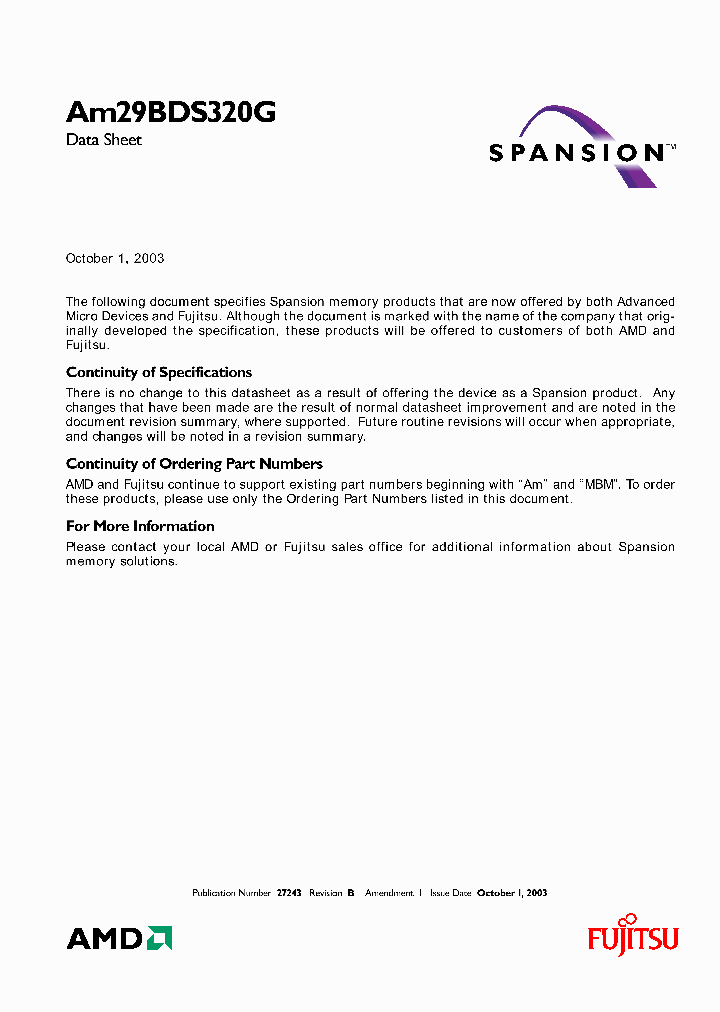 Am29BDS320G
Data Sheet

SPANSION™

October 1, 2003

The following document specifies Spansion memory products that are now offered by both Advanced Micro Devices and Fujitsu. Although the document is marked with the name of the company that originally developed the specification, these products will be offered to customers of both AMD and Fujitsu.

Continuity of Specifications

There is no change to this datasheet as a result of offering the device as a Spansion product. Any changes that have been made are the result of normal datasheet improvement and are noted in the document revision summary, where supported. Future routine revisions will occur when appropriate, and changes will be noted in a revision summary.

Continuity of Ordering Part Numbers

AMD and Fujitsu continue to support existing part numbers beginning with "Am" and "MBM". To order these products, please use only the Ordering Part Numbers listed in this document.

For More Information

Please contact your local AMD or Fujitsu sales office for additional information about Spansion memory solutions.

Publication Number 27243 Revision B Amendment 1 Issue Date October 1, 2003

AMD

FUJITSU